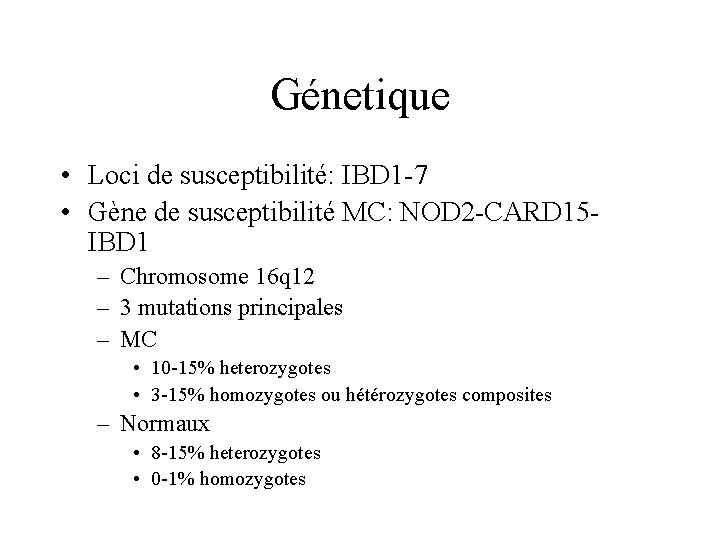 Génetique

• Loci de susceptibilité: IBD1-7
• Gène de susceptibilité MC: NOD2-CARD15-IBD1
  – Chromosome 16q12
  – 3 mutations principales
  – MC
    • 10-15% heterozygotes
    • 3-15% homozygotes ou hétérozygotes composites
  – Normaux
    • 8-15% heterozygotes
    • 0-1% homozygotes